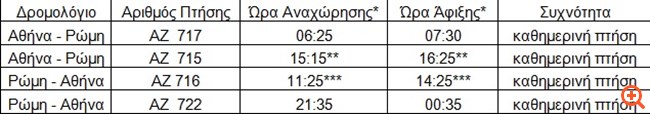 | Δρομολόγιο | Αριθμός Πτήσης | Ώρα Αναχώρησης* | Ώρα Άφιξης* | Συχνότητα |
|---|---|---|---|---|
| Αθήνα - Ρώμη | AZ 717 | 06:25 | 07:30 | καθημερινή πτήση |
| Αθήνα - Ρώμη | AZ 715 | 15:15** | 16:25** | καθημερινή πτήση |
| Ρώμη - Αθήνα | AZ 716 | 11:25*** | 14:25*** | καθημερινή πτήση |
| Ρώμη - Αθήνα | AZ 722 | 21:35 | 00:35 | καθημερινή πτήση |